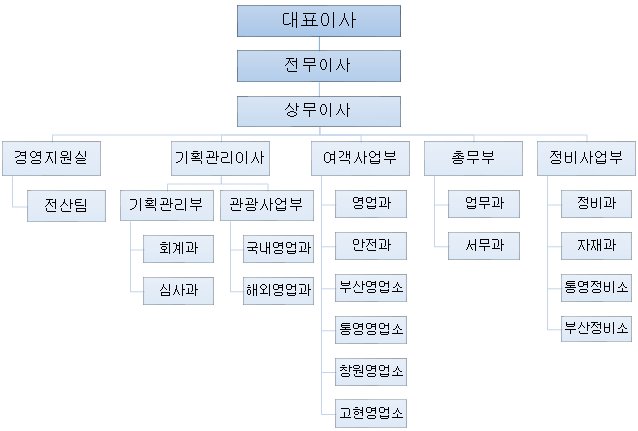 대표이사

전무이사

상무이사

경영지원실

전산팀

기획관리이사

기획관리부

회계과

심사과

관광사업부

국내영업과

해외영업과

여객사업부

영업과

안전과

부산영업소

통영영업소

창원영업소

고현영업소

총무부

업무과

서무과

정비사업부

정비과

자재과

통영정비소

부산정비소